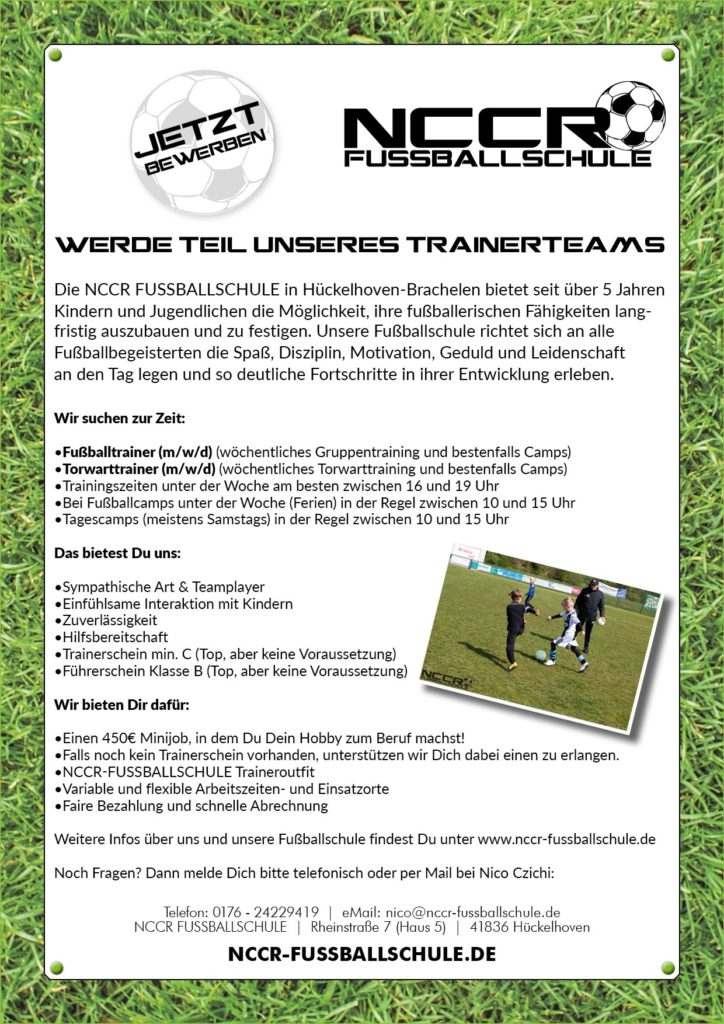 JETZT BEWERBEN

NCCR FUSSBALLSCHULE

WERDE TEIL UNSERES TRAINERTEAMS

Die NCCR FUSSBALLSCHULE in Hückelhoven-Brachelen bietet seit über 5 Jahren Kindern und Jugendlichen die Möglichkeit, ihre fußballerischen Fähigkeiten langfristig auszubauen und zu festigen. Unsere Fußballschule richtet sich an alle Fußballbegeisterten die Spaß, Disziplin, Motivation, Geduld und Leidenschaft an den Tag legen und so deutliche Fortschritte in ihrer Entwicklung erleben.

Wir suchen zur Zeit:

•Fußballtrainer (m/w/d) (wöchentliches Gruppentraining und bestenfalls Camps)
•Torwarttrainer (m/w/d) (wöchentliches Torwarttraining und bestenfalls Camps)
•Trainingszeiten unter der Woche am besten zwischen 16 und 19 Uhr
•Bei Fußballcamps unter der Woche (Ferien) in der Regel zwischen 10 und 15 Uhr
•Tagescamps (meistens Samstags) in der Regel zwischen 10 und 15 Uhr

Das bietest Du uns:

•Sympathische Art & Teamplayer
•Einfühlsame Interaktion mit Kindern
•Zuverlässigkeit
•Hilfsbereitschaft
•Trainerschein min. C (Top, aber keine Voraussetzung)
•Führerschein Klasse B (Top, aber keine Voraussetzung)

NCCR

Wir bieten Dir dafür:

•Einen 450€ Minijob, in dem Du Dein Hobby zum Beruf machst!
•Falls noch kein Trainerschein vorhanden, unterstützen wir Dich dabei einen zu erlangen.
•NCCR-FUSSBALLSCHULE Traineroutfit
•Variable und flexible Arbeitszeiten- und Einsatzorte
•Faire Bezahlung und schnelle Abrechnung

Weitere Infos über uns und unsere Fußballschule findest Du unter www.nccr-fussballschule.de

Noch Fragen? Dann melde Dich bitte telefonisch oder per Mail bei Nico Czichi:

Telefon: 0176 - 24229419 | eMail: nico@nccr-fussballschule.de
NCCR FUSSBALLSCHULE | Rheinstraße 7 (Haus 5) | 41836 Hückelhoven

NCCR-FUSSBALLSCHULE.DE